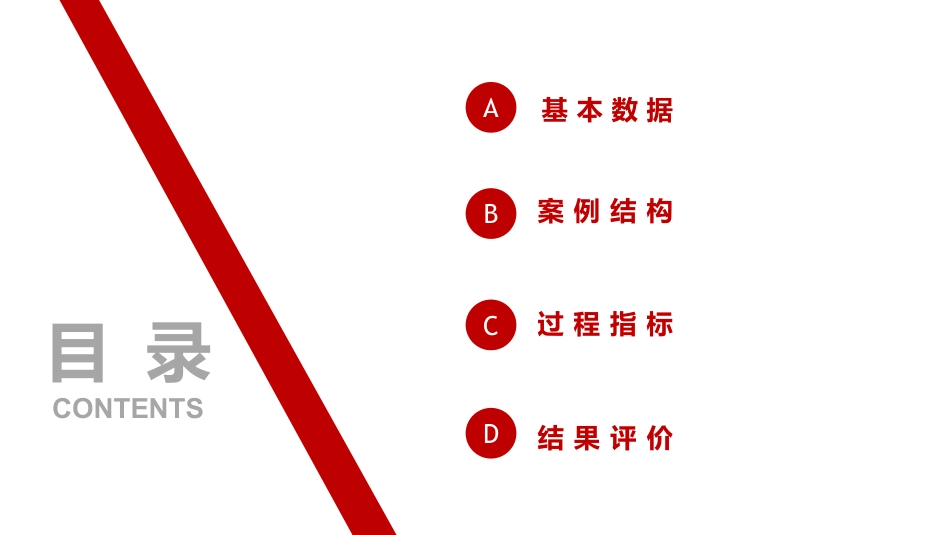 目录
CONTENTS

A 基本数据

B 案例结构

C 过程指标

D 结果评价